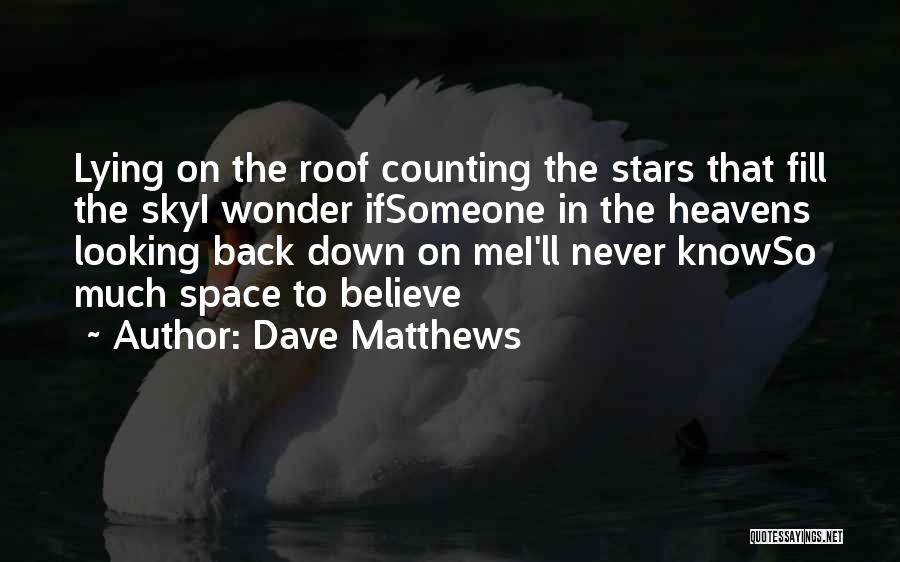 Lying on the roof counting the stars that fill the skyI wonder ifSomeone in the heavens looking back down on meI'll never knowSo much space to believe

~ Author: Dave Matthews

QUOTESSAYINGS.NET